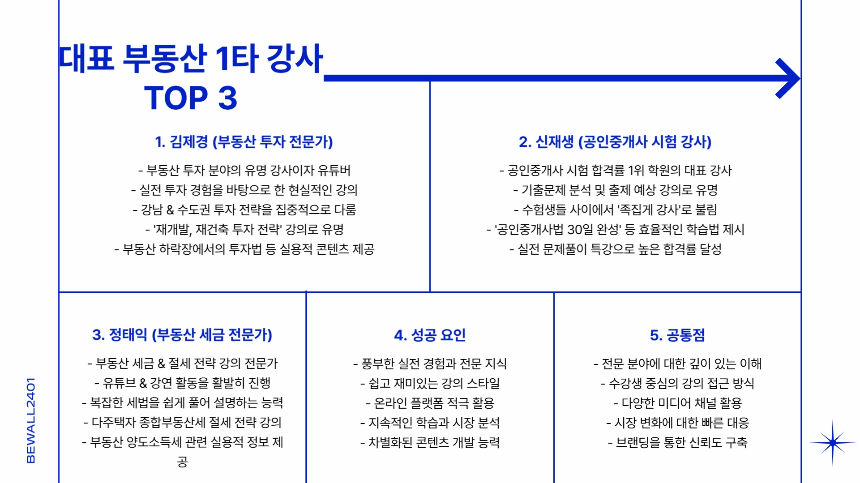 대표 부동산 1타 강사
TOP 3

1. 김제경 (부동산 투자 전문가)

- 부동산 투자 분야의 유명 강사이자 유튜버
- 실전 투자 경험을 바탕으로 한 현실적인 강의
- 강남 & 수도권 투자 전략을 집중적으로 다룸
- '재개발, 재건축 투자 전략' 강의로 유명
- 부동산 하락장에서의 투자법 등 실용적 콘텐츠 제공

2. 신재생 (공인중개사 시험 강사)

- 공인중개사 시험 합격률 1위 학원의 대표 강사
- 기출문제 분석 및 출제 예상 강의로 유명
- 수험생들 사이에서 '족집게 강사'로 불림
- '공인중개사법 30일 완성' 등 효율적인 학습법 제시
- 실전 문제풀이 특강으로 높은 합격률 달성

3. 정태익 (부동산 세금 전문가)

- 부동산 세금 & 절세 전략 강의 전문가
- 유튜브 & 강연 활동을 활발히 진행
- 복잡한 세법을 쉽게 풀어 설명하는 능력
- 다주택자 종합부동산세 절세 전략 강의
- 부동산 양도소득세 관련 실용적 정보 제공

4. 성공 요인

- 풍부한 실전 경험과 전문 지식
- 쉽고 재미있는 강의 스타일
- 온라인 플랫폼 적극 활용
- 지속적인 학습과 시장 분석
- 차별화된 콘텐츠 개발 능력

5. 공통점

- 전문 분야에 대한 깊이 있는 이해
- 수강생 중심의 강의 접근 방식
- 다양한 미디어 채널 활용
- 시장 변화에 대한 빠른 대응
- 브랜딩을 통한 신뢰도 구축

BEWALL2401